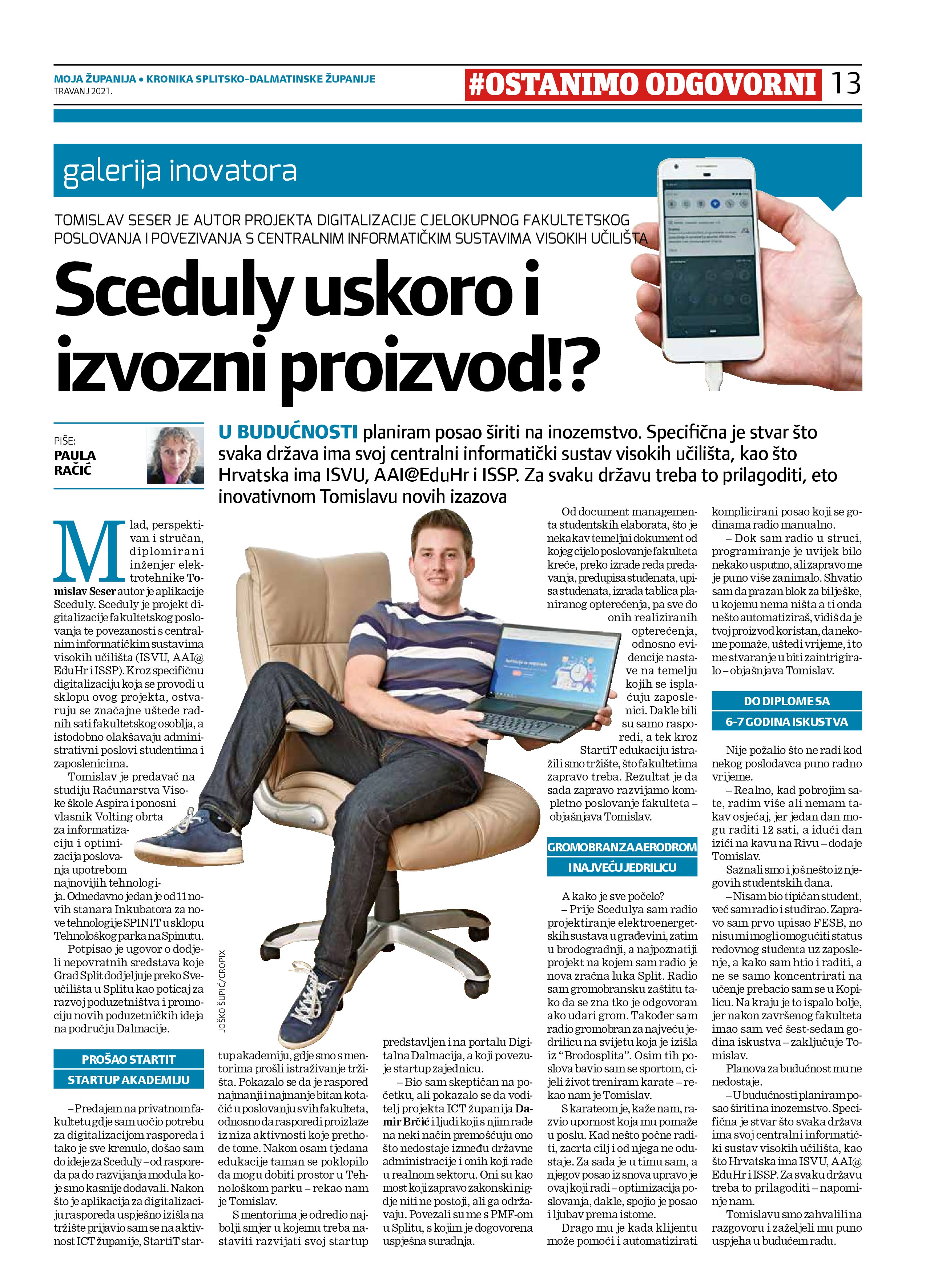 MOJA ŽUPANIJA • KRONIKA SPLITSKO-DALMATINSKE ŽUPANIJE
TRAVANJ 2021.

#OSTANIMO ODGOVORNI 13

galerija inovatora

TOMISLAV SESER JE AUTOR PROJEKTA DIGITALIZACIJE CJELOKUPNOG FAKULTETSKOG POSLOVANJA I POVEZIVANJA S CENTRALNIM INFORMATIČKIM SUSTAVIMA VISOKIH UČILIŠTA

Sceduly uskoro i izvozni proizvod!?

PIŠE:
PAULA RAČIĆ

U BUDUĆNOSTI planiram posao širiti na inozemstvo. Specifična je stvar što svaka država ima svoj centralni informatički sustav visokih učilišta, kao što Hrvatska ima ISVU, AAI@EduHr i ISSP. Za svaku državu treba to prilagoditi, eto inovativnom Tomislavu novih izazova

Mlad, perspektivan i stručan, diplomirani inženjer elektrotehnike Tomislav Seser autor je aplikacije Sceduly. Sceduly je projekt digitalizacije fakultetskog poslovanja te povezanosti s centralnim informatičkim sustavima visokih učilišta (ISVU, AAI@EduHr i ISSP). Kroz specifičnu digitalizaciju koja se provodi u sklopu ovog projekta, ostvaruju se značajne uštede radnih sati fakultetskog osoblja, a istodobno olakšavaju administrativni poslovi studentima i zaposlenicima.

Tomislav je predavač na studiju Računarstva Visoke škole Aspira i ponosni vlasnik Volting obrta za informatizaciju i optimizacija poslovanja upotrebom najnovijih tehnologija. Odnedavno jedan je od 11 novih stanara Inkubatora za nove tehnologije SPINIT u sklopu Tehnološkog parka na Spinutu.

Potpisao je ugovor o dodjeli nepovratnih sredstava koje Grad Split dodjeljuje preko Sveučilišta u Splitu kao poticaj za razvoj poduzetništva i promociju novih poduzetničkih ideja na području Dalmacije.

PROŠAO STARTIT STARTUP AKADEMIJU

– Predajem na privatnom fakultetu gdje sam uočio potrebu za digitalizacijom rasporeda i tako je sve krenulo, došao sam do ideje za Sceduly – od rasporeda pa do razvijanja modula koje smo kasnije dodavali. Nakon što je aplikacija za digitalizaciju rasporeda uspješno izišla na tržište prijavio sam se na aktivnost ICT županije, StartiT startup akademiju, gdje smo s mentorima prošli istraživanje tržišta. Pokazalo se da je raspored najmanji i najmanje bitan kotačić u poslovanju svih fakulteta, odnosno da rasporedi proizlaze iz niza aktivnosti koje prethode tome. Nakon osam tjedana edukacije taman se poklopilo da mogu dobiti prostor u Tehnološkom parku – rekao nam je Tomislav.

S mentorima je odredio najbolji smjer u kojemu treba nastaviti razvijati svoj startup predstavljen i na portalu Digitalna Dalmacija, a koji povezuje startup zajednicu.

– Bio sam skeptičan na početku, ali pokazalo se da voditelj projekta ICT županija Damir Brčić i ljudi koji s njim rade na neki način premošćuju ono što nedostaje između državne administracije i onih koji rade u realnom sektoru. Oni su kao most koji zapravo zakonski nigdje niti ne postoji, ali ga održavaju. Povezali su me s PMF-om u Splitu, s kojim je dogovorena uspješna suradnja.

JOŠKO ŠUPIĆ/CROPIX

Od document managementa studentskih elaborata, što je nekakav temeljni dokument od kojeg cijelo poslovanje fakulteta kreće, preko izrade reda predavanja, predupisa studenata, upisa studenata, izrada tablica planiranog opterećenja, pa sve do onih realiziranih opterećenja, odnosno evidencije nastave na temelju kojih se isplaćuju zaposlenici. Dakle bili su samo rasporedi, a tek kroz StartiT edukaciju istražili smo tržište, što fakultetima zapravo treba. Rezultat je da sada zapravo razvijamo kompletno poslovanje fakulteta – objašnjava Tomislav.

GROMOBRAN ZA AERODROM I NAJVEĆU JEDRILICU

A kako je sve počelo?

– Prije Scedulya sam radio projektiranje elektroenergetskih sustava u građevini, zatim u brodogradnji, a najpoznatiji projekt na kojem sam radio je nova zračna luka Split. Radio sam gromobransku zaštitu tako da se zna tko je odgovoran ako udari grom. Također sam radio gromobran za najveću jedrilicu na svijetu koja je izišla iz “Brodosplita”. Osim tih poslova bavio sam se sportom, cijeli život treniram karate – rekao nam je Tomislav.

S karateom je, kaže nam, razvio upornost koja mu pomaže u poslu. Kad nešto počne raditi, zacrta cilj i od njega ne odustaje. Za sada je u timu sam, a njegov posao iz snova upravo je ovaj koji radi – optimizacija poslovanja, dakle, spojio je posao i ljubav prema istome.

Drago mu je kada klijentu može pomoći i automatizirati komplicirani posao koji se godinama radio manualno.

– Dok sam radio u struci, programiranje je uvijek bilo nekako usputno, ali zapravo me je puno više zanimalo. Shvatio sam da prazan blok za bilješke, u kojemu nema ništa a ti onda nešto automatiziraš, vidiš da je tvoj proizvod koristan, da nekome pomaže, uštedi vrijeme, i to me stvaranje u biti zaintrigiralo – objašnjava Tomislav.

DO DIPLOME SA 6-7 GODINA ISKUSTVA

Nije požalio što ne radi kod nekog poslodavca puno radno vrijeme.

– Realno, kad pobrojim sate, radim više ali nemam takav osjećaj, jer jedan dan mogu raditi 12 sati, a idući dan izići na kavu na Rivu – dodaje Tomislav.

Saznali smo i još nešto iz njegovih studentskih dana.

– Nisam bio tipičan student, već sam radio i studirao. Zapravo sam prvo upisao FESB, no nisu mi mogli omogućiti status redovnog studenta uz zaposlenje, a kako sam htio i raditi, a ne se samo koncentrirati na učenje prebacio sam se u Kopilicu. Na kraju je to ispalo bolje, jer nakon završenog fakulteta imao sam već šest-sedam godina iskustva – zaključuje Tomislav.

Planova za budućnost mu ne nedostaje.

– U budućnosti planiram posao širiti na inozemstvo. Specifična je stvar što svaka država ima svoj centralni informatički sustav visokih učilišta, kao što Hrvatska ima ISVU, AAI@EduHr i ISSP. Za svaku državu treba to prilagoditi – napominje nam.

Tomislavu smo zahvalili na razgovoru i zaželjeli mu puno uspjeha u budućem radu.